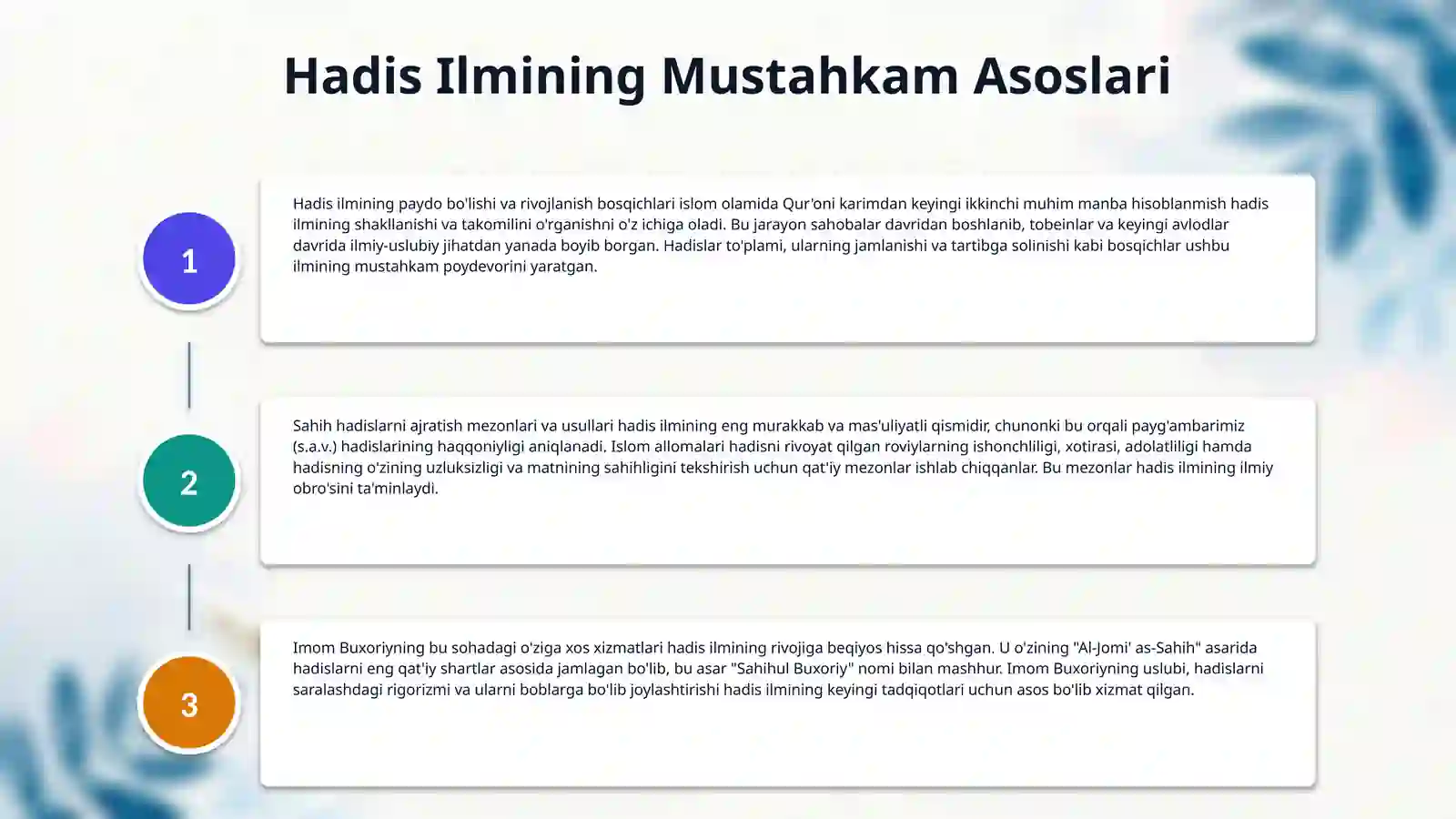 Hadis Ilmining Mustahkam Asoslari

1

Hadis ilmining paydo bo'lishi va rivojlanish bosqichlari islom olamida Qur'oni karimdan keyingi ikkinchi muhim manba hisoblanmish hadis ilmining shakllanishi va takomilini o'rganishni o'z ichiga oladi. Bu jarayon sahobalar davridan boshlanib, tobeinlar va keyingi avlodlar davrida ilmiy-uslubiy jihatdan yanada boyib borgan. Hadislar to'plami, ularning jamlanishi va tartibga solinishi kabi bosqichlar ushbu ilmining mustahkam poydevorini yaratgan.

2

Sahih hadislarni ajratish mezonlari va usullari hadis ilmining eng murakkab va mas'uliyatli qismidir, chunonki bu orqali payg'ambarimiz (s.a.v.) hadislarining haqqoniyligi aniqlanadi. Islom allomalari hadisni rivoyat qilgan roviylarning ishonchliligi, xotirasi, adolatliligi hamda hadisning o'zining uzluksizligi va matnining sahihligini tekshirish uchun qat'iy mezonlar ishlab chiqqanlar. Bu mezonlar hadis ilmining ilmiy obro'sini ta'minlaydi.

3

Imom Buxoriyning bu sohadagi o'ziga xos xizmatlari hadis ilmining rivojiga beqiyos hissa qo'shgan. U o'zining "Al-Jomi' as-Sahih" asarida hadislarni eng qat'iy shartlar asosida jamlagan bo'lib, bu asar "Sahihul Buxoriy" nomi bilan mashhur. Imom Buxoriyning uslubi, hadislarni saralashdagi rigorizmi va ularni boblarga bo'lib joylashtirishi hadis ilmining keyingi tadqiqotlari uchun asos bo'lib xizmat qilgan.